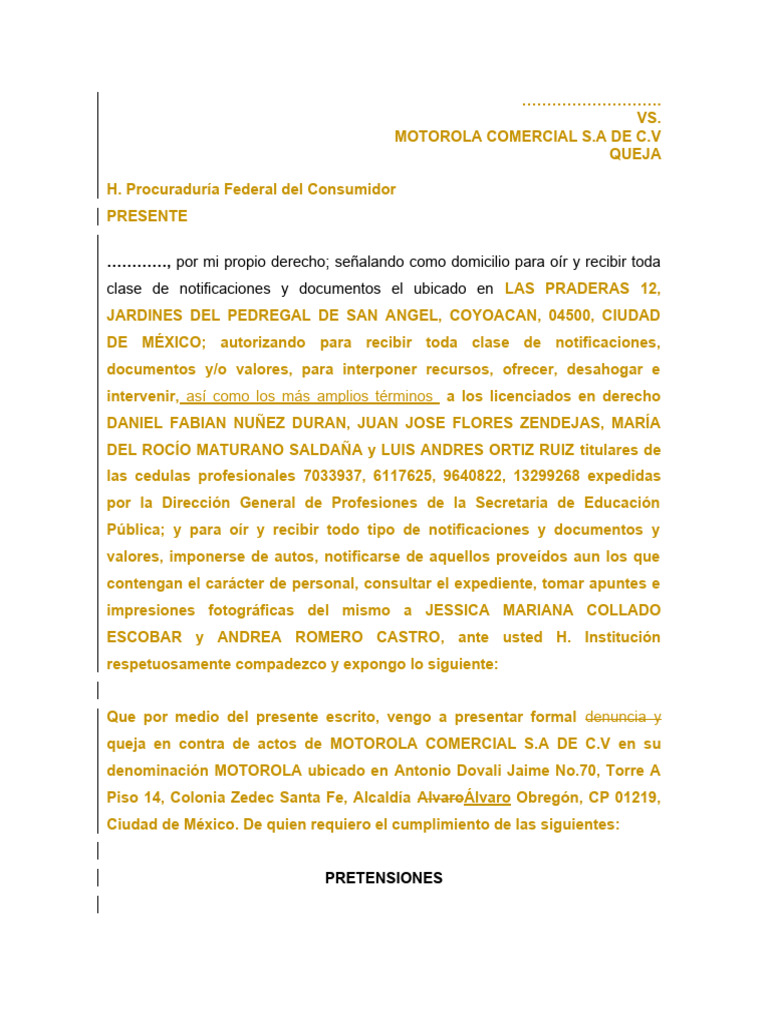 ………………………
VS.
MOTOROLA COMERCIAL S.A DE C.V
QUEJA

H. Procuraduría Federal del Consumidor
PRESENTE

…………, por mi propio derecho; señalando como domicilio para oír y recibir toda clase de notificaciones y documentos el ubicado en LAS PRADERAS 12, JARDINES DEL PEDREGAL DE SAN ANGEL, COYOACAN, 04500, CIUDAD DE MÉXICO; autorizando para recibir toda clase de notificaciones, documentos y/o valores, para interponer recursos, ofrecer, desahogar e intervenir, así como los más amplios términos a los licenciados en derecho DANIEL FABIAN NUÑEZ DURAN, JUAN JOSE FLORES ZENDEJAS, MARÍA DEL ROCÍO MATURANO SALDAÑA y LUIS ANDRES ORTIZ RUIZ titulares de las cedulas profesionales 7033937, 6117625, 9640822, 13299268 expedidas por la Dirección General de Profesiones de la Secretaria de Educación Pública; y para oír y recibir todo tipo de notificaciones y documentos y valores, imponerse de autos, notificarse de aquellos proveídos aun los que contengan el carácter de personal, consultar el expediente, tomar apuntes e impresiones fotográficas del mismo a JESSICA MARIANA COLLADO ESCOBAR y ANDREA ROMERO CASTRO, ante usted H. Institución respetuosamente compadezco y expongo lo siguiente:

Que por medio del presente escrito, vengo a presentar formal denuncia y queja en contra de actos de MOTOROLA COMERCIAL S.A DE C.V en su denominación MOTOROLA ubicado en Antonio Dovali Jaime No.70, Torre A Piso 14, Colonia Zedec Santa Fe, Alcaldía AlvaroÁlvaro Obregón, CP 01219, Ciudad de México. De quien requiero el cumplimiento de las siguientes:

PRETENSIONES